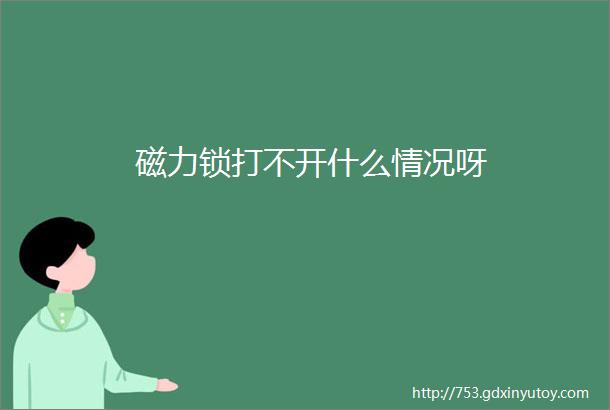 磁力锁打不开什么情况呀

http://753.gdxinyutoy.com